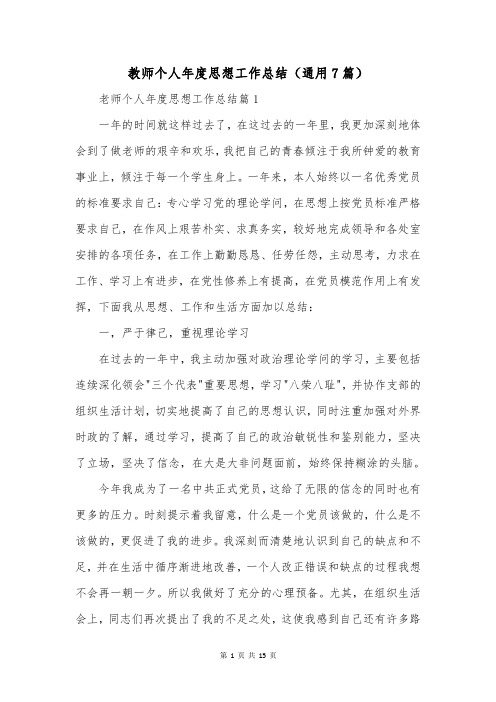 教师个人年度思想工作总结（通用7篇）

老师个人年度思想工作总结篇1

一年的时间就这样过去了，在这过去的一年里，我更加深刻地体会到了做老师的艰辛和欢乐，我把自己的青春倾注于我所钟爱的教育事业上，倾注于每一个学生身上。一年来，本人始终以一名优秀党员的标准要求自己：专心学习党的理论学问，在思想上按党员标准严格要求自己，在作风上艰苦朴实、求真务实，较好地完成领导和各处室安排的各项任务，在工作上勤勤恳恳、任劳任怨，主动思考，力求在工作、学习上有进步，在党性修养上有提高，在党员模范作用上有发挥，下面我从思想、工作和生活方面加以总结：

一，严于律己，重视理论学习

在过去的一年中，我主动加强对政治理论学问的学习，主要包括连续深化领会"三个代表"重要思想，学习"八荣八耻"，并协作支部的组织生活计划，切实地提高了自己的思想认识，同时注重加强对外界时政的了解，通过学习，提高了自己的政治敏锐性和鉴别能力，坚决了立场，坚决了信念，在大是大非问题面前，始终保持糊涂的头脑。

今年我成为了一名中共正式党员，这给了无限的信念的同时也有更多的压力。时刻提示着我留意，什么是一个党员该做的，什么是不该做的，更促进了我的进步。我深刻而清楚地认识到自己的缺点和不足，并在生活中循序渐进地改善，一个人改正错误和缺点的过程我想不会再一朝一夕。所以我做好了充分的心理预备。尤其，在组织生活会上，同志们再次提出了我的不足之处，这使我感到自己还有许多路

第 1 页 共 15 页